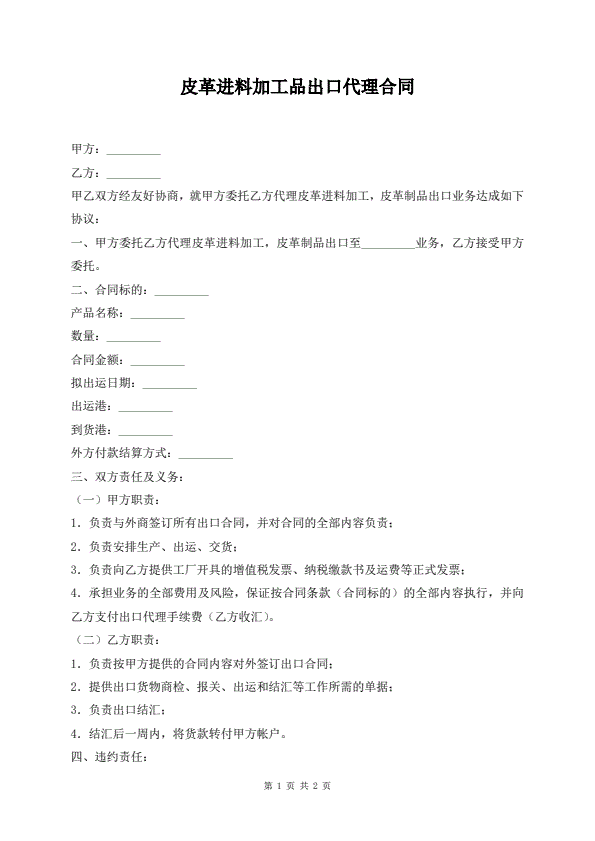 皮革进料加工品出口代理合同

甲方：_________

乙方：_________

甲乙双方经友好协商，就甲方委托乙方代理皮革进料加工，皮革制品出口业务达成如下协议：

一、甲方委托乙方代理皮革进料加工，皮革制品出口至_________业务，乙方接受甲方委托。

二、合同标的：_________

产品名称：_________

数量：_________

合同金额：_________

拟出运日期：_________

出运港：_________

到货港：_________

外方付款结算方式：_________

三、双方责任及义务：

（一）甲方职责：

1．负责与外商签订所有出口合同，并对合同的全部内容负责；

2．负责安排生产、出运、交货；

3．负责向乙方提供工厂开具的增值税发票、纳税缴款书及运费等正式发票；

4．承担业务的全部费用及风险，保证按合同条款（合同标的）的全部内容执行，并向乙方支付出口代理手续费（乙方收汇）。

（二）乙方职责：

1．负责按甲方提供的合同内容对外签订出口合同；

2．提供出口货物商检、报关、出运和结汇等工作所需的单据；

3．负责出口结汇；

4．结汇后一周内，将货款转付甲方帐户。

四、违约责任：

第 1 页 共 2 页